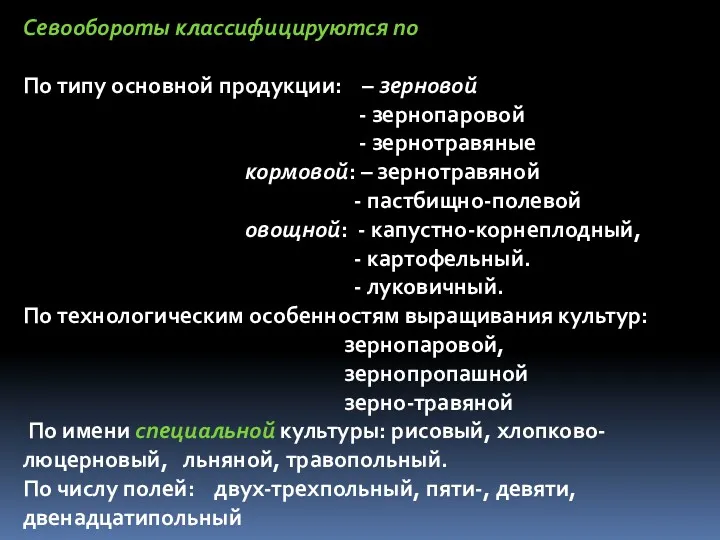 Севообороты классифицируются по

По типу основной продукции: – зерновой
- зернопаровой
- зернотравяные
кормовой: – зернотравяной
- пастбищно-полевой
овощной: - капустно-корнеплодный,
- картофельный.
- луковичный.
По технологическим особенностям выращивания культур:
зернопаровой,
зернопропашной
зерно-травяной
По имени специальной культуры: рисовый, хлопково-люцерновый, льняной, травопольный.
По числу полей: двух-трехпольный, пяти-, девяти, двенадцатипольный